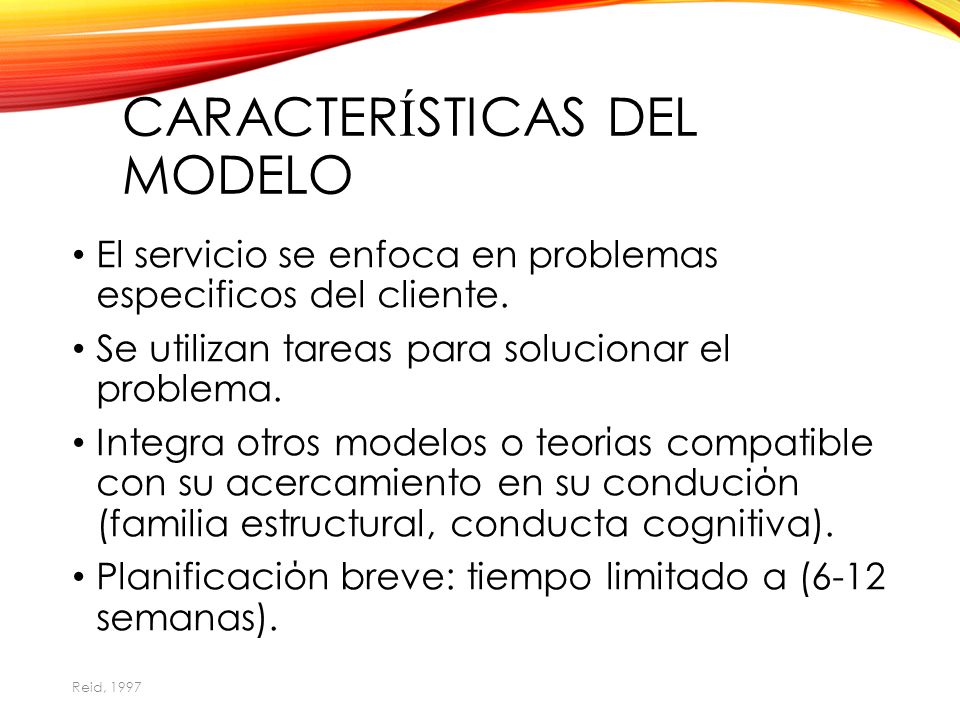 CARACTERÍSTICAS DEL MODELO

• El servicio se enfoca en problemas especificos del cliente.

• Se utilizan tareas para solucionar el problema.

• Integra otros modelos o teorias compatible con su acercamiento en su condución (familia estructural, conducta cognitiva).

• Planificación breve: tiempo limitado a (6-12 semanas).

Reid, 1997